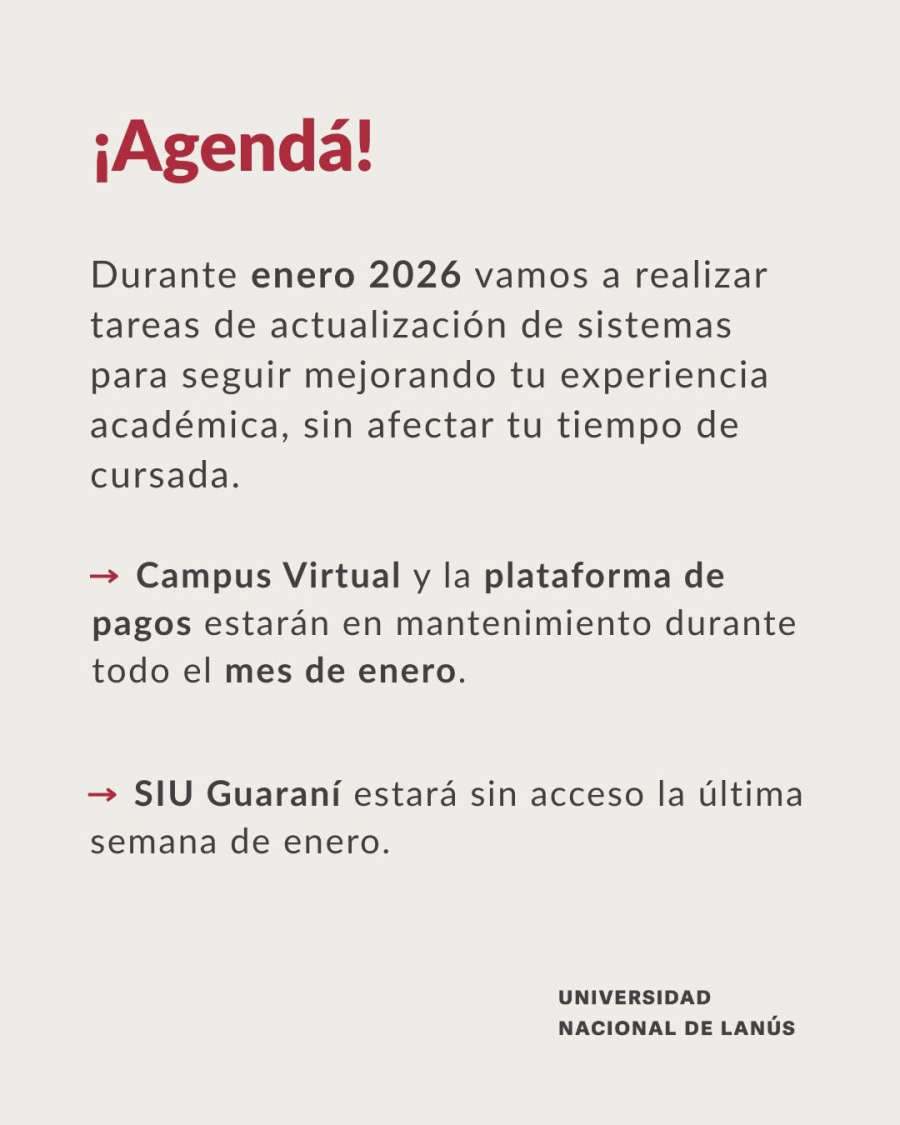 ¡Agendá!

Durante enero 2026 vamos a realizar tareas de actualización de sistemas para seguir mejorando tu experiencia académica, sin afectar tu tiempo de cursada.

→ Campus Virtual y la plataforma de pagos estarán en mantenimiento durante todo el mes de enero.

→ SIU Guaraní estará sin acceso la última semana de enero.

UNIVERSIDAD
NACIONAL DE LANÚS